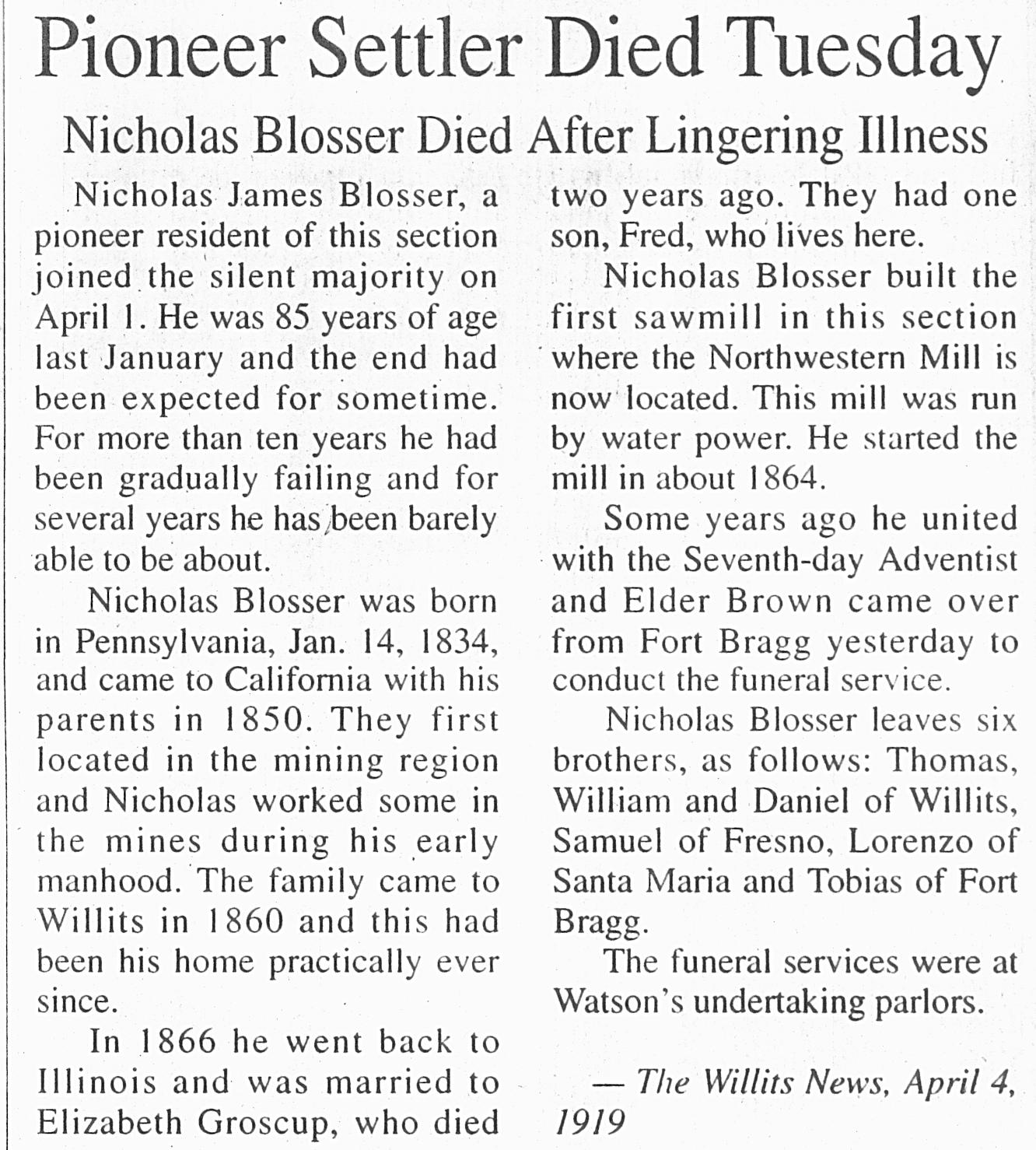 Pioneer Settler Died Tuesday

Nicholas Blosser Died After Lingering Illness

Nicholas James Blosser, a pioneer resident of this section joined the silent majority on April 1. He was 85 years of age last January and the end had been expected for sometime. For more than ten years he had been gradually failing and for several years he has been barely able to be about.

Nicholas Blosser was born in Pennsylvania, Jan. 14, 1834, and came to California with his parents in 1850. They first located in the mining region and Nicholas worked some in the mines during his early manhood. The family came to Willits in 1860 and this had been his home practically ever since.

In 1866 he went back to Illinois and was married to Elizabeth Groscup, who died two years ago. They had one son, Fred, who lives here.

Nicholas Blosser built the first sawmill in this section where the Northwestern Mill is now located. This mill was run by water power. He started the mill in about 1864.

Some years ago he united with the Seventh-day Adventist and Elder Brown came over from Fort Bragg yesterday to conduct the funeral service.

Nicholas Blosser leaves six brothers, as follows: Thomas, William and Daniel of Willits, Samuel of Fresno, Lorenzo of Santa Maria and Tobias of Fort Bragg.

The funeral services were at Watson's undertaking parlors.

— The Willits News, April 4, 1919